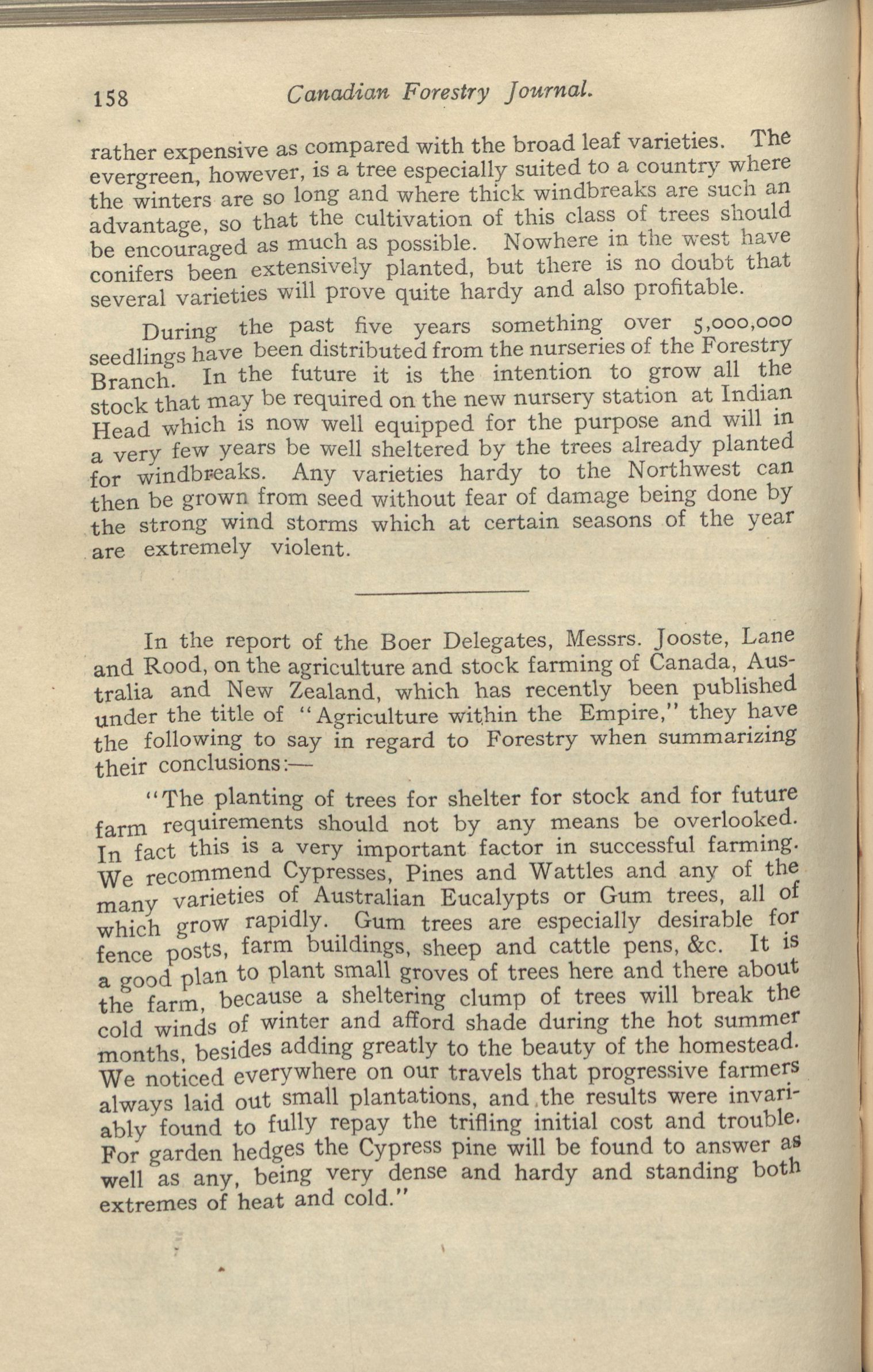 158 Canadian Forestry Journal.

rather expensive as compared with the broad leaf varieties. The evergreen, however, is a tree especially suited to a country where the winters are so long and where thick windbreaks are such an advantage, so that the cultivation of this class of trees should be encouraged as much as possible. Nowhere in the west have conifers been extensively planted, but there is no doubt that several varieties will prove quite hardy and also profitable.

During the past five years something over 5,000,000 seedlings have been distributed from the nurseries of the Forestry Branch. In the future it is the intention to grow all the stock that may be required on the new nursery station at Indian Head which is now well equipped for the purpose and will in a very few years be well sheltered by the trees already planted for windbreaks. Any varieties hardy to the Northwest can then be grown from seed without fear of damage being done by the strong wind storms which at certain seasons of the year are extremely violent.

In the report of the Boer Delegates, Messrs. Jooste, Lane and Rood, on the agriculture and stock farming of Canada, Australia and New Zealand, which has recently been published under the title of "Agriculture within the Empire," they have the following to say in regard to Forestry when summarizing their conclusions:—

"The planting of trees for shelter for stock and for future farm requirements should not by any means be overlooked. In fact this is a very important factor in successful farming. We recommend Cypresses, Pines and Wattles and any of the many varieties of Australian Eucalypts or Gum trees, all of which grow rapidly. Gum trees are especially desirable for fence posts, farm buildings, sheep and cattle pens, &c. It is a good plan to plant small groves of trees here and there about the farm, because a sheltering clump of trees will break the cold winds of winter and afford shade during the hot summer months, besides adding greatly to the beauty of the homestead. We noticed everywhere on our travels that progressive farmers always laid out small plantations, and the results were invariably found to fully repay the trifling initial cost and trouble. For garden hedges the Cypress pine will be found to answer as well as any, being very dense and hardy and standing both extremes of heat and cold."